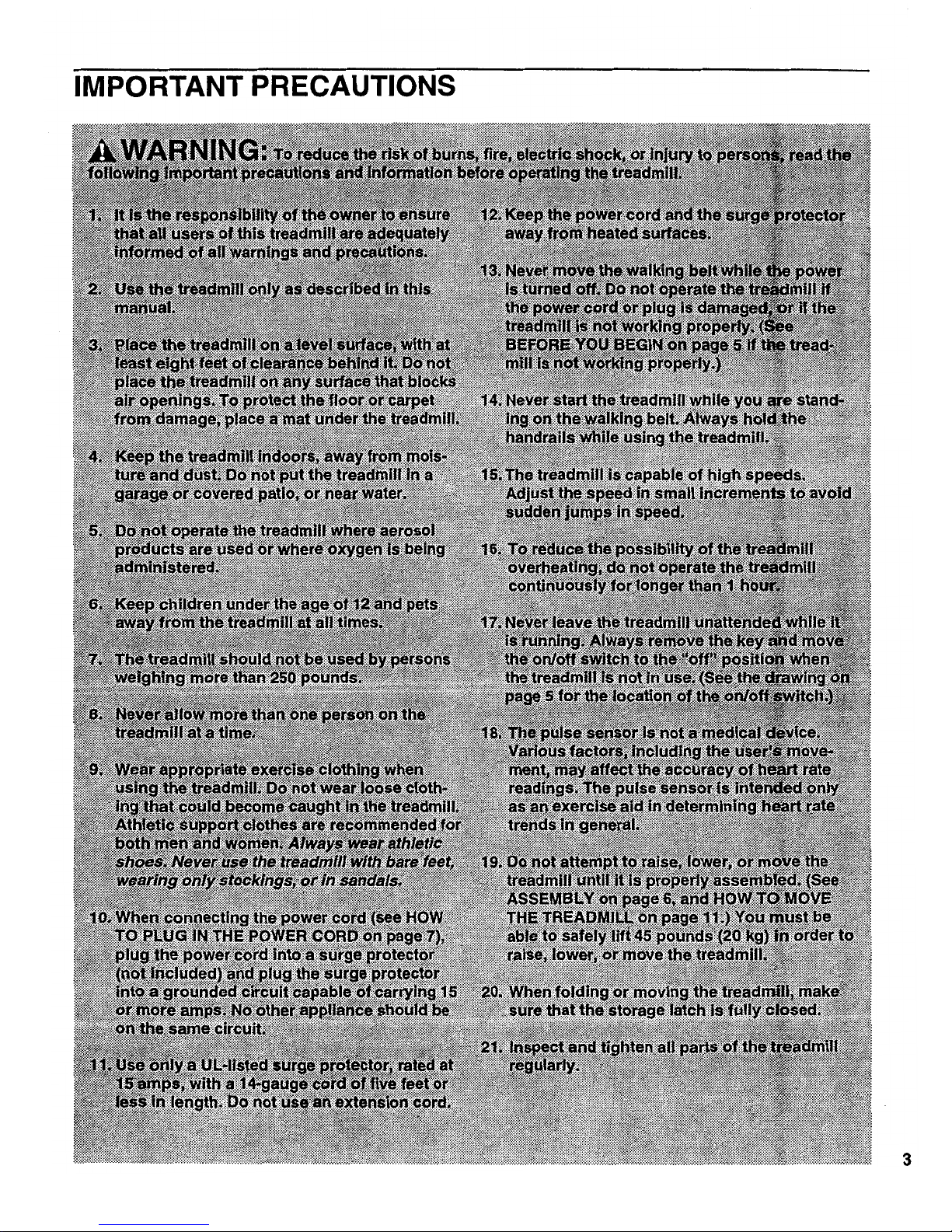 IMPORTANT PRECAUTIONS

WARNING: To reduce the risk of burns, fire, electric shock, or injury to persons, read the following important precautions and information before operating the treadmill.

1. It is the responsibility of the owner to ensure that all users of this treadmill are adequately informed of all warnings and precautions.

2. Use the treadmill only as described in this manual.

3. Place the treadmill on a level surface, with at least eight feet of clearance behind it. Do not place the treadmill on any surface that blocks air openings. To protect the floor or carpet from damage, place a mat under the treadmill.

4. Keep the treadmill indoors, away from moisture and dust. Do not put the treadmill in a garage or covered patio, or near water.

5. Do not operate the treadmill where aerosol products are used or where oxygen is being administered.

6. Keep children under the age of 12 and pets away from the treadmill at all times.

7. The treadmill should not be used by persons weighing more than 250 pounds.

8. Never allow more than one person on the treadmill at a time.

9. Wear appropriate exercise clothing when using the treadmill. Do not wear loose clothing that could become caught in the treadmill. Athletic support clothes are recommended for both men and women. Always wear athletic shoes. Never use the treadmill with bare feet, wearing only stockings, or in sandals.

10. When connecting the power cord (see HOW TO PLUG IN THE POWER CORD on page 7), plug the power cord into a surge protector (not included) and plug the surge protector into a grounded circuit capable of carrying 15 or more amps. No other appliance should be on the same circuit.

11. Use only a UL-listed surge protector, rated at 15 amps, with a 14-gauge cord of five feet or less in length. Do not use an extension cord.

12. Keep the power cord and the surge protector away from heated surfaces.

13. Never move the walking belt while the power is turned off. Do not operate the treadmill if the power cord or plug is damaged, or if the treadmill is not working properly. (See BEFORE YOU BEGIN on page 5 if the treadmill is not working properly.)

14. Never start the treadmill while you are standing on the walking belt. Always hold the handrails while using the treadmill.

15. The treadmill is capable of high speeds. Adjust the speed in small increments to avoid sudden jumps in speed.

16. To reduce the possibility of the treadmill overheating, do not operate the treadmill continuously for longer than 1 hour.

17. Never leave the treadmill unattended while it is running. Always remove the key and move the on/off switch to the "off" position when the treadmill is not in use. (See the drawing on page 5 for the location of the on/off switch.)

18. The pulse sensor is not a medical device. Various factors, including the user's movement, may affect the accuracy of heart rate readings. The pulse sensor is intended only as an exercise aid in determining heart rate trends in general.

19. Do not attempt to raise, lower, or move the treadmill until it is properly assembled. (See ASSEMBLY on page 6, and HOW TO MOVE THE TREADMILL on page 11.) You must be able to safely lift 45 pounds (20 kg) in order to raise, lower, or move the treadmill.

20. When folding or moving the treadmill, make sure that the storage latch is fully closed.

21. Inspect and tighten all parts of the treadmill regularly.

3